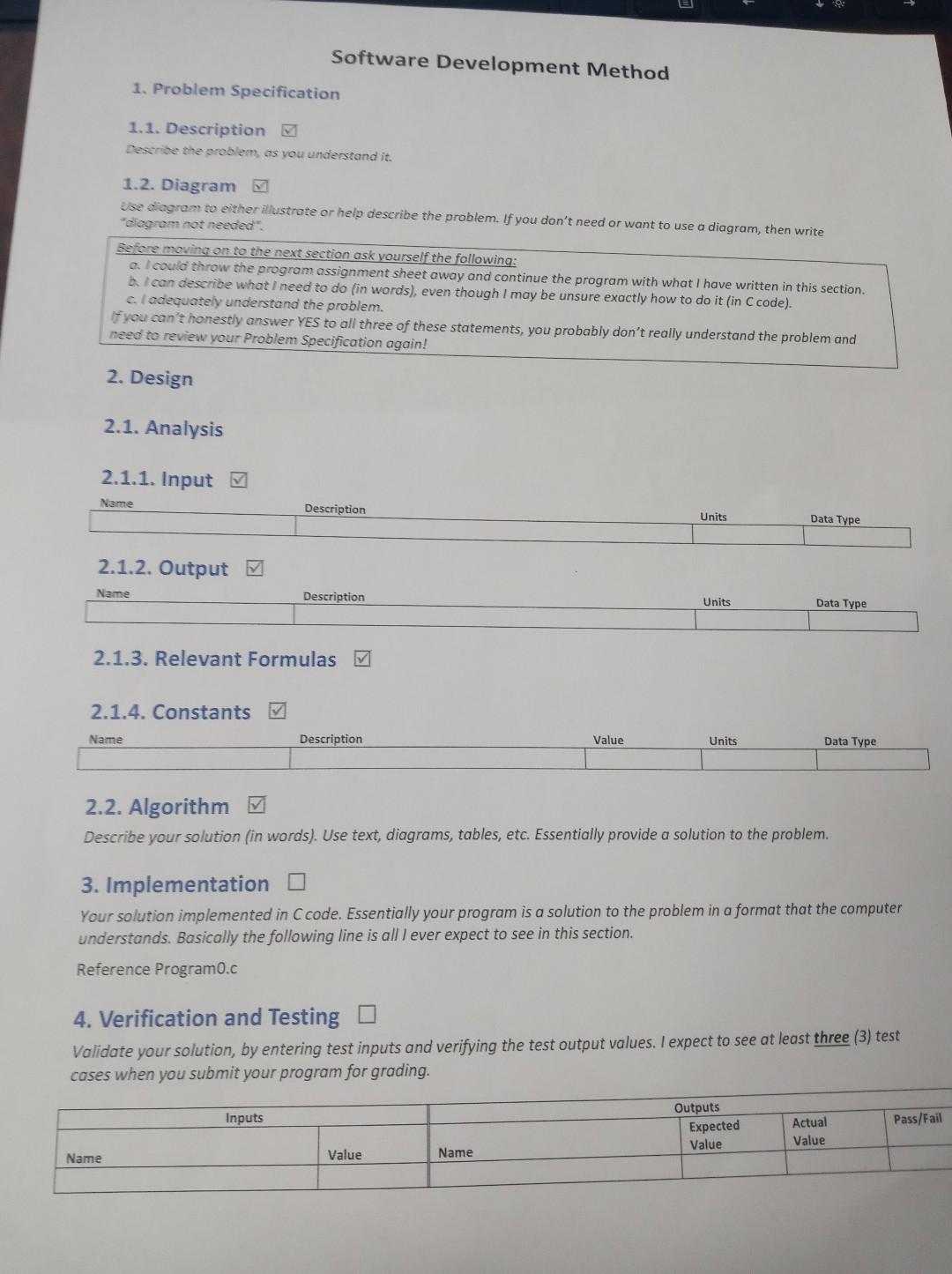 Software Development Method

1. Problem Specification

1.1. Description ☑
Describe the problem, as you understand it.

1.2. Diagram ☑
Use diagram to either illustrate or help describe the problem. If you don't need or want to use a diagram, then write "diagram not needed".

Before moving on to the next section ask yourself the following:
a. I could throw the program assignment sheet away and continue the program with what I have written in this section.
b. I can describe what I need to do (in words), even though I may be unsure exactly how to do it (in C code).
c. I adequately understand the problem.
If you can't honestly answer YES to all three of these statements, you probably don't really understand the problem and need to review your Problem Specification again!

2. Design

2.1. Analysis

2.1.1. Input ☑

| Name | Description | Units | Data Type |
|---|---|---|---|
| | | | |

2.1.2. Output ☑

| Name | Description | Units | Data Type |
|---|---|---|---|
| | | | |

2.1.3. Relevant Formulas ☑

2.1.4. Constants ☑

| Name | Description | Value | Units | Data Type |
|---|---|---|---|---|
| | | | | |

2.2. Algorithm ☑
Describe your solution (in words). Use text, diagrams, tables, etc. Essentially provide a solution to the problem.

3. Implementation ☐
Your solution implemented in C code. Essentially your program is a solution to the problem in a format that the computer understands. Basically the following line is all I ever expect to see in this section.
Reference Program0.c

4. Verification and Testing ☐
Validate your solution, by entering test inputs and verifying the test output values. I expect to see at least three (3) test cases when you submit your program for grading.

| Inputs | | Outputs | | | |
|---|---|---|---|---|---|
| Name | Value | Name | Expected Value | Actual Value | Pass/Fail |
| | | | | | |